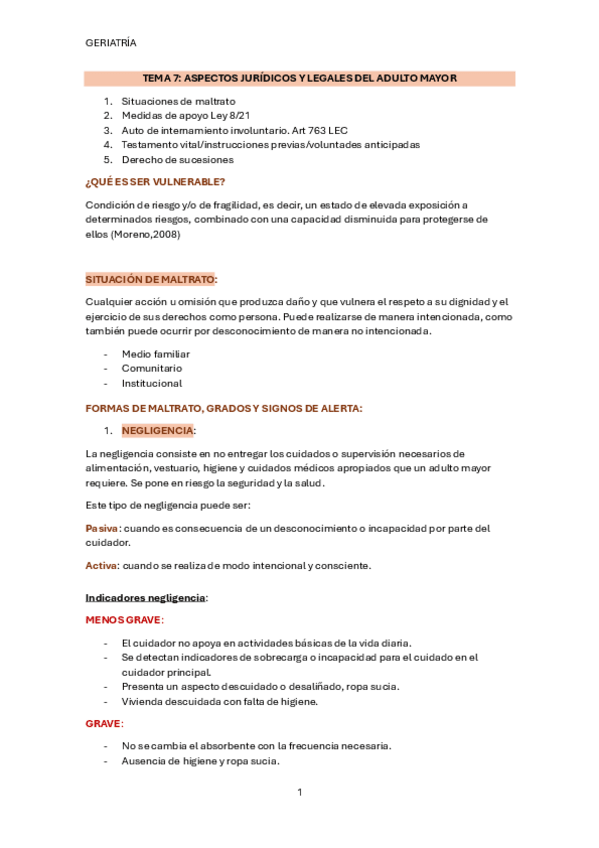 GERIATRÍA

TEMA 7: ASPECTOS JURÍDICOS Y LEGALES DEL ADULTO MAYOR

1. Situaciones de maltrato
2. Medidas de apoyo Ley 8/21
3. Auto de internamiento involuntario. Art 763 LEC
4. Testamento vital/instrucciones previas/voluntades anticipadas
5. Derecho de sucesiones

¿QUÉ ES SER VULNERABLE?

Condición de riesgo y/o de fragilidad, es decir, un estado de elevada exposición a determinados riesgos, combinado con una capacidad disminuida para protegerse de ellos (Moreno,2008)

SITUACIÓN DE MALTRATO:

Cualquier acción u omisión que produzca daño y que vulnera el respeto a su dignidad y el ejercicio de sus derechos como persona. Puede realizarse de manera intencionada, como también puede ocurrir por desconocimiento de manera no intencionada.

- Medio familiar
- Comunitario
- Institucional

FORMAS DE MALTRATO, GRADOS Y SIGNOS DE ALERTA:

1. NEGLIGENCIA:

La negligencia consiste en no entregar los cuidados o supervisión necesarios de alimentación, vestuario, higiene y cuidados médicos apropiados que un adulto mayor requiere. Se pone en riesgo la seguridad y la salud.

Este tipo de negligencia puede ser:

Pasiva: cuando es consecuencia de un desconocimiento o incapacidad por parte del cuidador.

Activa: cuando se realiza de modo intencional y consciente.

Indicadores negligencia:

MENOS GRAVE:

- El cuidador no apoya en actividades básicas de la vida diaria.
- Se detectan indicadores de sobrecarga o incapacidad para el cuidado en el cuidador principal.
- Presenta un aspecto descuidado o desaliñado, ropa sucia.
- Vivienda descuidada con falta de higiene.

GRAVE:

- No se cambia el absorbente con la frecuencia necesaria.
- Ausencia de higiene y ropa sucia.

1